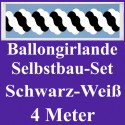 Ballongirlande
Selbstbau-Set
Schwarz-Weiß
4 Meter